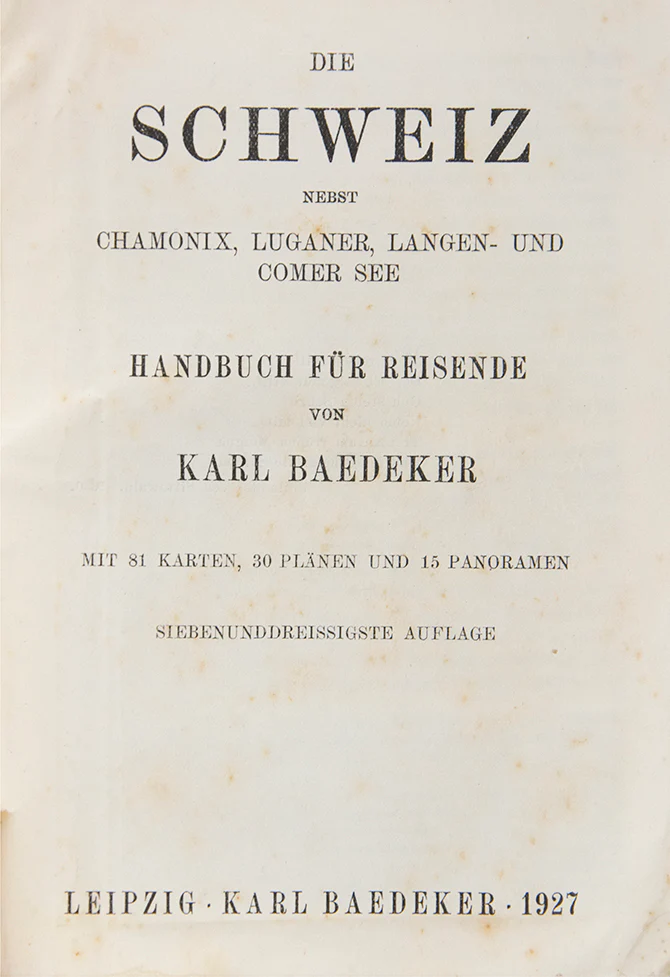 DIE

SCHWEIZ

NEBST

CHAMONIX, LUGANER, LANGEN- UND COMER SEE

HANDBUCH FÜR REISENDE

VON

KARL BAEDEKER

MIT 81 KARTEN, 30 PLÄNEN UND 15 PANORAMEN

SIEBENUNDDREISSIGSTE AUFLAGE

LEIPZIG · KARL BAEDEKER · 1927